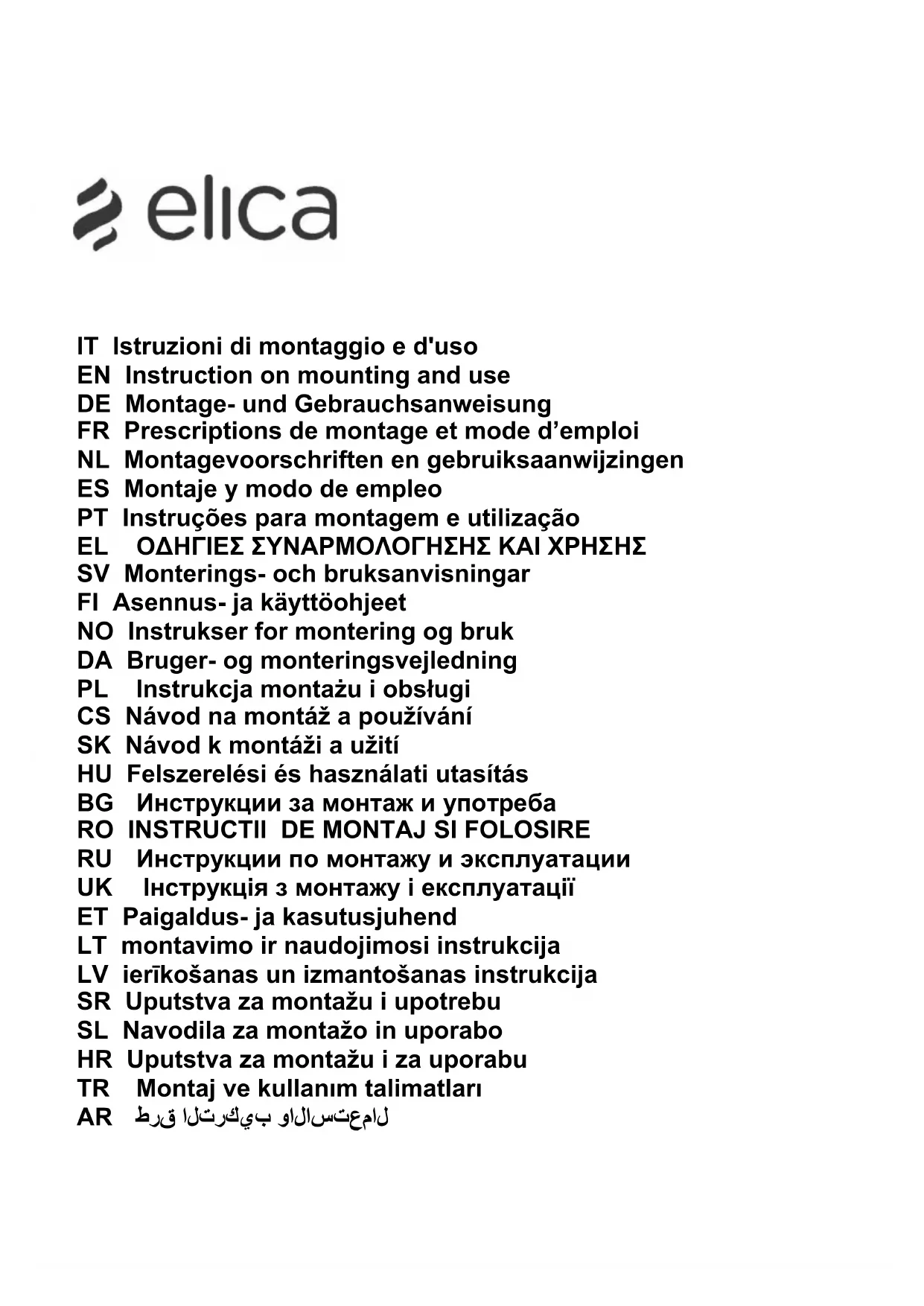 elica

IT Istruzioni di montaggio e d'uso
EN Instruction on mounting and use
DE Montage- und Gebrauchsanweisung
FR Prescriptions de montage et mode d’emploi
NL Montagevoorschriften en gebruiksaanwijzingen
ES Montaje y modo de empleo
PT Instruções para montagem e utilização
EL ΟΔΗΓΙΕΣ ΣΥΝΑΡΜΟΛΟΓΗΣΗΣ ΚΑΙ ΧΡΗΣΗΣ
SV Monterings- och bruksanvisningar
FI Asennus- ja käyttöohjeet
NO Instrukser for montering og bruk
DA Bruger- og monteringsvejledning
PL Instrukcja montażu i obsługi
CS Návod na montáž a používání
SK Návod k montáži a užití
HU Felszerelési és használati utasítás
BG Инструкции за монтаж и употреба
RO INSTRUCTII DE MONTAJ SI FOLOSIRE
RU Инструкции по монтажу и эксплуатации
UK Інструкція з монтажу і експлуатації
ET Paigaldus- ja kasutusjuhend
LT montavimo ir naudojimosi instrukcija
LV ierīkošanas un izmantošanas instrukcija
SR Uputstva za montažu i upotrebu
SL Navodila za montažo in uporabo
HR Uputstva za montažu i za uporabu
TR Montaj ve kullanım talimatları
AR طرق التركيب والاستعمال